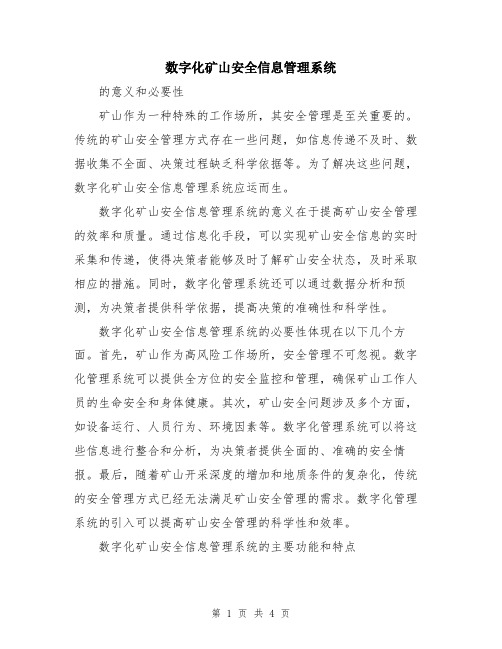 数字化矿山安全信息管理系统

的意义和必要性

矿山作为一种特殊的工作场所，其安全管理是至关重要的。传统的矿山安全管理方式存在一些问题，如信息传递不及时、数据收集不全面、决策过程缺乏科学依据等。为了解决这些问题，数字化矿山安全信息管理系统应运而生。

数字化矿山安全信息管理系统的意义在于提高矿山安全管理的效率和质量。通过信息化手段，可以实现矿山安全信息的实时采集和传递，使得决策者能够及时了解矿山安全状态，及时采取相应的措施。同时，数字化管理系统还可以通过数据分析和预测，为决策者提供科学依据，提高决策的准确性和科学性。

数字化矿山安全信息管理系统的必要性体现在以下几个方面。首先，矿山作为高风险工作场所，安全管理不可忽视。数字化管理系统可以提供全方位的安全监控和管理，确保矿山工作人员的生命安全和身体健康。其次，矿山安全问题涉及多个方面，如设备运行、人员行为、环境因素等。数字化管理系统可以将这些信息进行整合和分析，为决策者提供全面的、准确的安全情报。最后，随着矿山开采深度的增加和地质条件的复杂化，传统的安全管理方式已经无法满足矿山安全管理的需求。数字化管理系统的引入可以提高矿山安全管理的科学性和效率。

数字化矿山安全信息管理系统的主要功能和特点

第 1 页 共 4 页